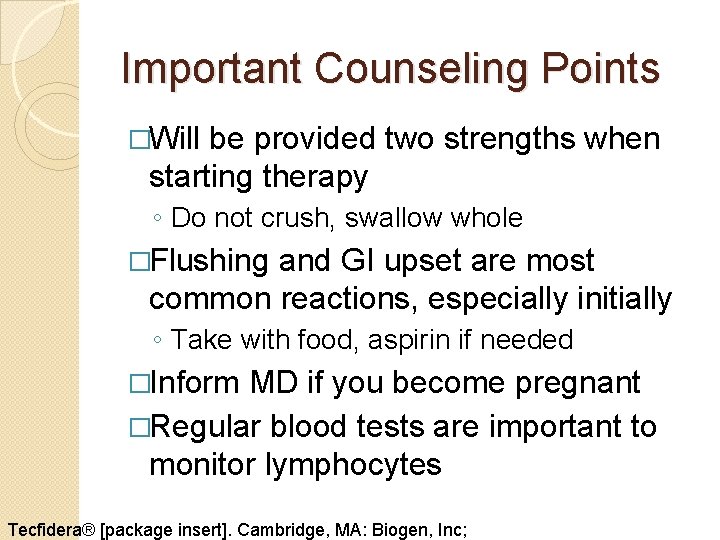 Important Counseling Points

□Will be provided two strengths when starting therapy

◦ Do not crush, swallow whole

□Flushing and GI upset are most common reactions, especially initially

◦ Take with food, aspirin if needed

□Inform MD if you become pregnant

□Regular blood tests are important to monitor lymphocytes

Tecfidera® [package insert]. Cambridge, MA: Biogen, Inc;